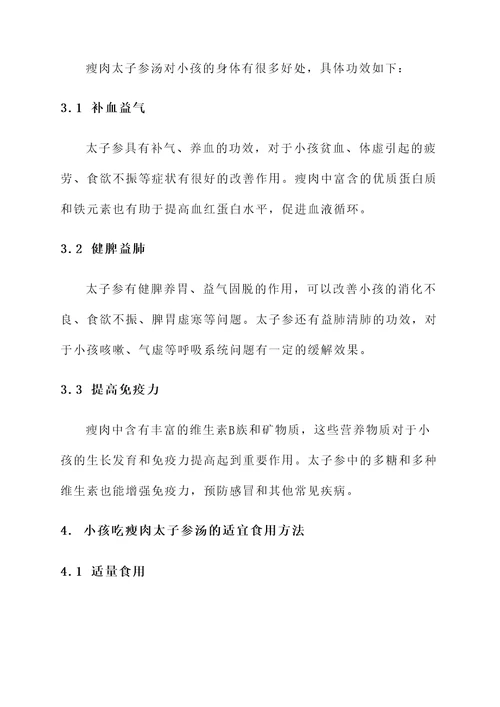 瘦肉太子参汤对小孩的身体有很多好处，具体功效如下：

3.1 补血益气

太子参具有补气、养血的功效，对于小孩贫血、体虚引起的疲劳、食欲不振等症状有很好的改善作用。瘦肉中富含的优质蛋白质和铁元素也有助于提高血红蛋白水平，促进血液循环。

3.2 健脾益肺

太子参有健脾养胃、益气固脱的作用，可以改善小孩的消化不良、食欲不振、脾胃虚寒等问题。太子参还有益肺清肺的功效，对于小孩咳嗽、气虚等呼吸系统问题有一定的缓解效果。

3.3 提高免疫力

瘦肉中含有丰富的维生素B族和矿物质，这些营养物质对于小孩的生长发育和免疫力提高起到重要作用。太子参中的多糖和多种维生素也能增强免疫力，预防感冒和其他常见疾病。

4. 小孩吃瘦肉太子参汤的适宜食用方法

4.1 适量食用